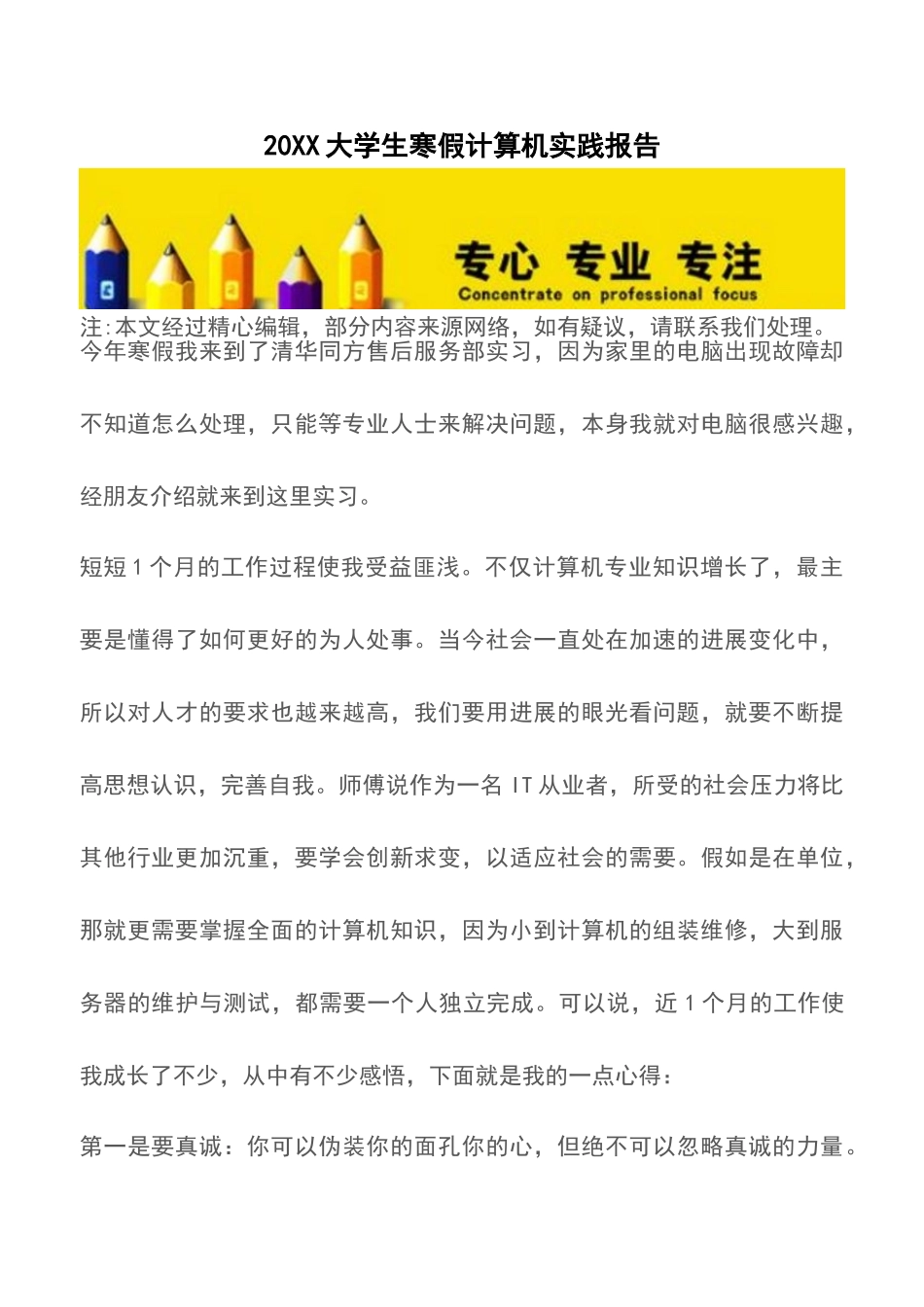 20XX大学生寒假计算机实践报告

专心 专业 专注
Concentrate on professional focus

注:本文经过精心编辑，部分内容来源网络，如有疑议，请联系我们处理。
今年寒假我来到了清华同方售后服务部实习，因为家里的电脑出现故障却不知道怎么处理，只能等专业人士来解决问题，本身我就对电脑很感兴趣，经朋友介绍就来到这里实习。

短短1个月的工作过程使我受益匪浅。不仅计算机专业知识增长了，最主要是懂得了如何更好的为人处事。当今社会一直处在加速的进展变化中，所以对人才的要求也越来越高，我们要用进展的眼光看问题，就要不断提高思想认识，完善自我。师傅说作为一名IT从业者，所受的社会压力将比其他行业更加沉重，要学会创新求变，以适应社会的需要。假如是在单位，那就更需要掌握全面的计算机知识，因为小到计算机的组装维修，大到服务器的维护与测试，都需要一个人独立完成。可以说，近1个月的工作使我成长了不少，从中有不少感悟，下面就是我的一点心得：

第一是要真诚：你可以伪装你的面孔你的心，但绝不可以忽略真诚的力量。